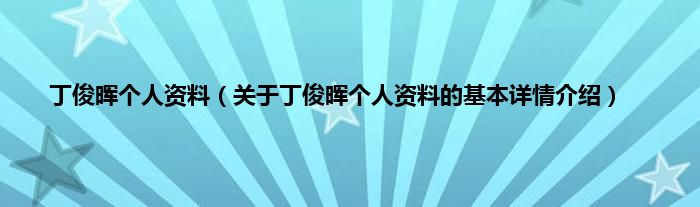 丁俊晖个人资料（关于丁俊晖个人资料的基本详情介绍）